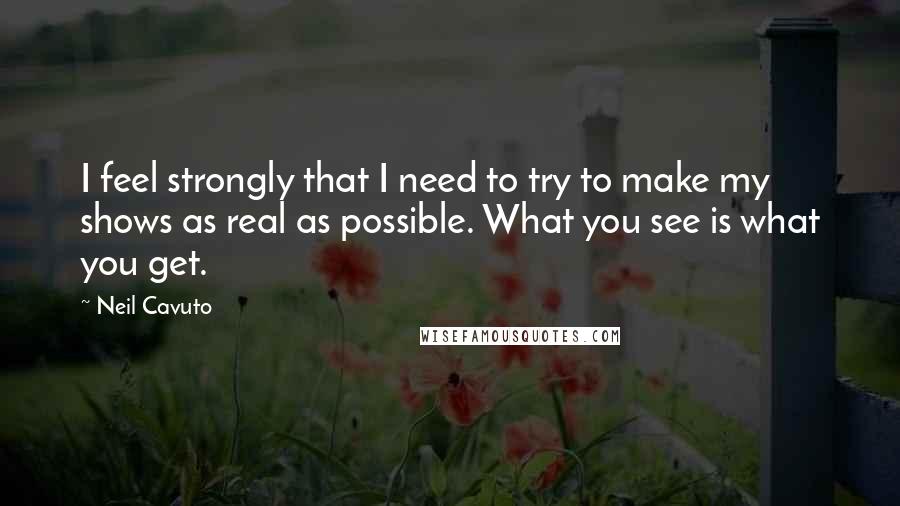 I feel strongly that I need to try to make my shows as real as possible. What you see is what you get.

~ Neil Cavuto

WISEFAMOUSQUOTES.COM